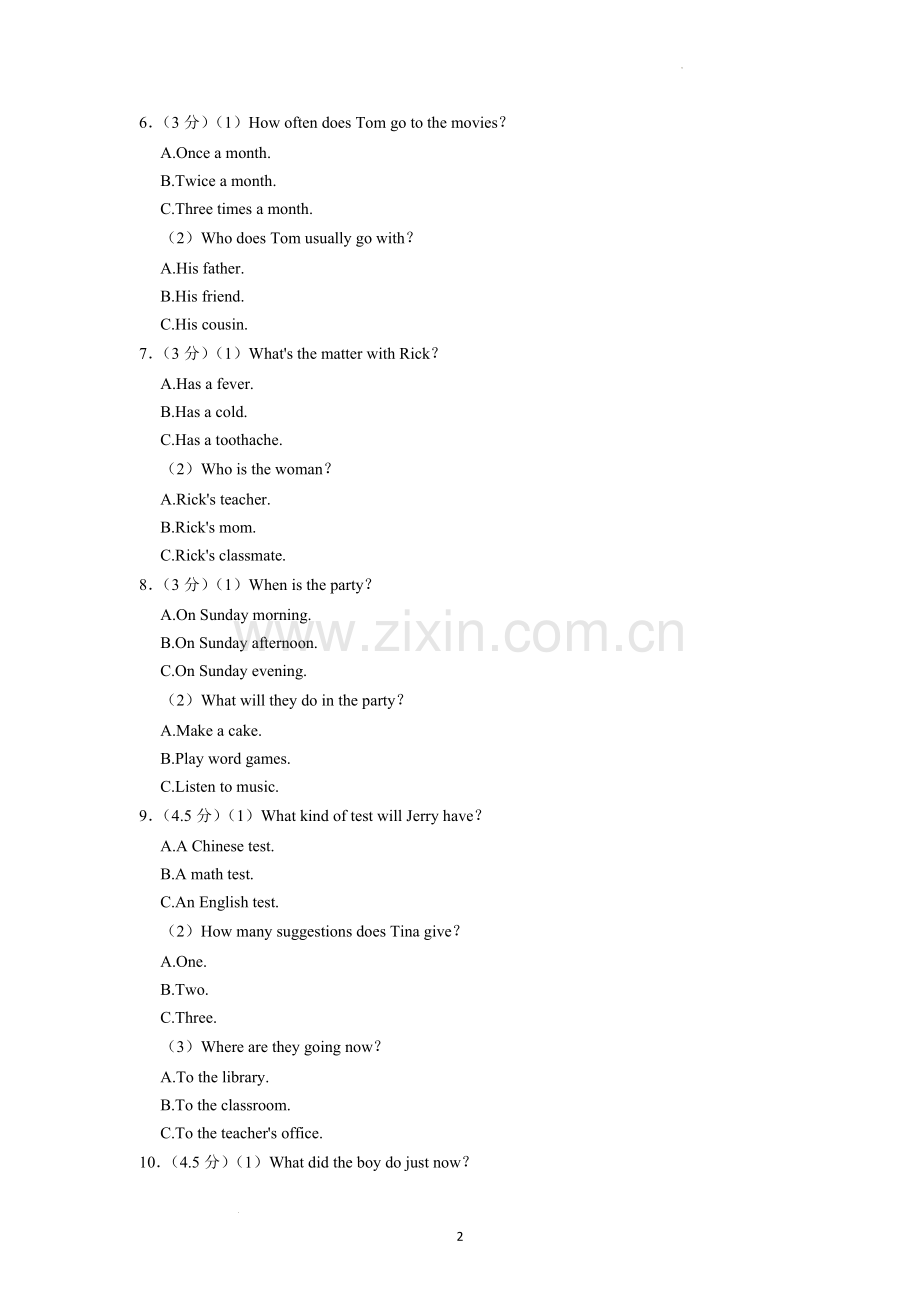 6.(3分)(1)How often does Tom go to the movies?

A.Once a month.

B.Twice a month.

C.Three times a month.

(2)Who does Tom usually go with?

A.His father.

B.His friend.

C.His cousin.

7.(3分)(1)What's the matter with Rick?

A.Has a fever.

B.Has a cold.

C.Has a toothache.

(2)Who is the woman?

A.Rick's teacher.

B.Rick's mom.

C.Rick's classmate.

8.(3分)(1)When is the party?

A.On Sunday morning.

B.On Sunday afternoon.

C.On Sunday evening.

(2)What will they do in the party?

A.Make a cake.

B.Play word games.

C.Listen to music.

9.(4.5分)(1)What kind of test will Jerry have?

A.A Chinese test.

B.A math test.

C.An English test.

(2)How many suggestions does Tina give?

A.One.

B.Two.

C.Three.

(3)Where are they going now?

A.To the library.

B.To the classroom.

C.To the teacher's office.

10.(4.5分)(1)What did the boy do just now?

2

www.zixin.com.cn